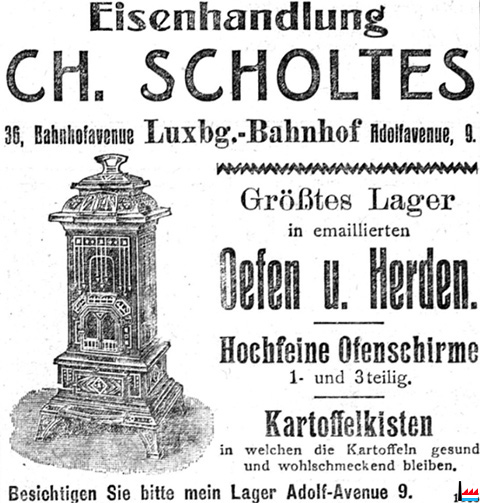 Eisenhandlung

CH. SCHOLTES

36, Bahnhofavenue Luxbg.-Bahnhof Adolfavenue, 9.

Größtes Lager
in emaillierten

Oefen u. Herden.

Hochfeine Ofenschirme
1- und 3teilig.

Kartoffelkisten
in welchen die Kartoffeln gesund und wohlschmeckend bleiben.

Besichtigen Sie bitte mein Lager Adolf-Avenue 9.